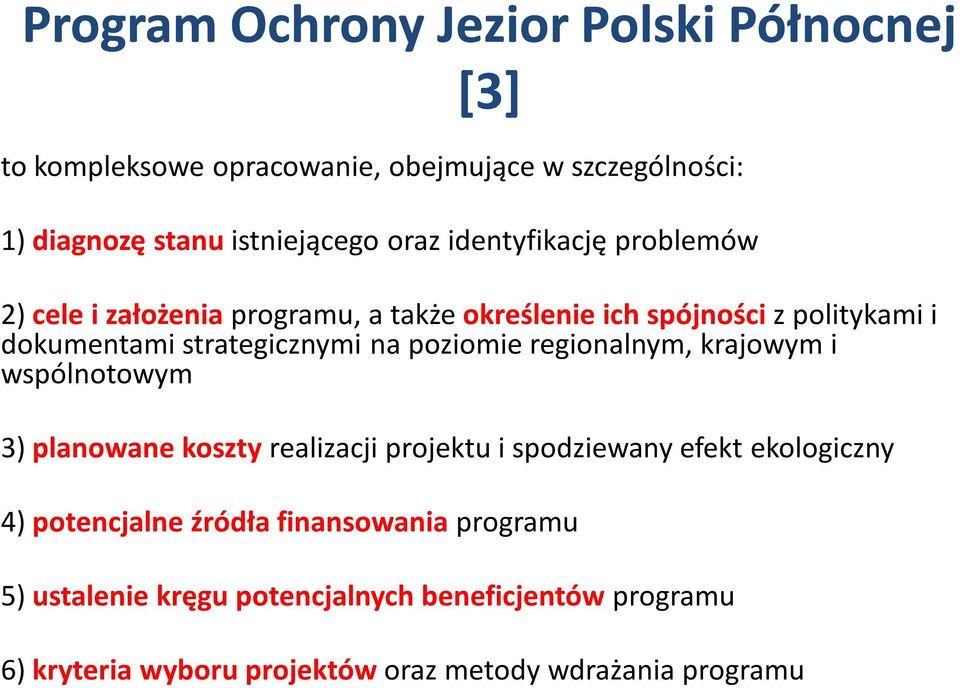 Program Ochrony Jezior Polski Północnej [3]

to kompleksowe opracowanie, obejmujące w szczególności:

1) diagnozę stanu istniejącego oraz identyfikację problemów

2) cele i założenia programu, a także określenie ich spójności z politykami i dokumentami strategicznymi na poziomie regionalnym, krajowym i wspólnotowym

3) planowane koszty realizacji projektu i spodziewany efekt ekologiczny

4) potencjalne źródła finansowania programu

5) ustalenie kręgu potencjalnych beneficjentów programu

6) kryteria wyboru projektów oraz metody wdrażania programu